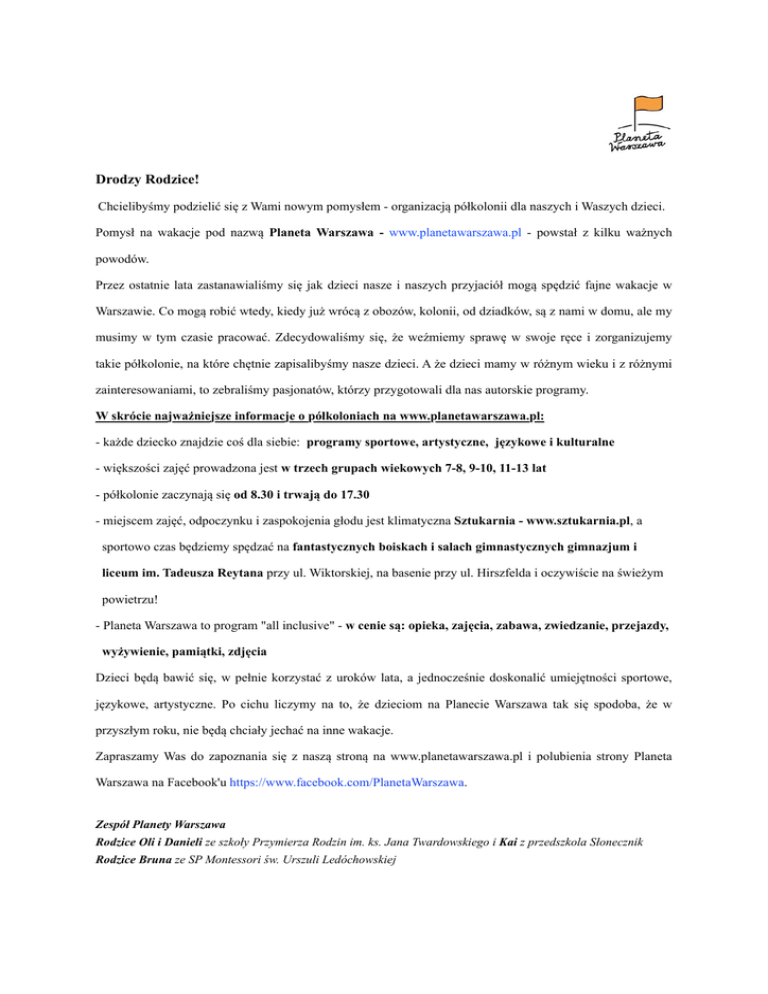 Planeta Warszawa

Drodzy Rodzice!

Chcielibyśmy podzielić się z Wami nowym pomysłem - organizacją półkolonii dla naszych i Waszych dzieci. Pomysł na wakacje pod nazwą Planeta Warszawa - www.planetawarszawa.pl - powstał z kilku ważnych powodów.

Przez ostatnie lata zastanawialiśmy się jak dzieci nasze i naszych przyjaciół mogą spędzić fajne wakacje w Warszawie. Co mogą robić wtedy, kiedy już wrócą z obozów, kolonii, od dziadków, są z nami w domu, ale my musimy w tym czasie pracować. Zdecydowaliśmy się, że weźmiemy sprawę w swoje ręce i zorganizujemy takie półkolonie, na które chętnie zapisalibyśmy nasze dzieci. A że dzieci mamy w różnym wieku i z różnymi zainteresowaniami, to zebraliśmy pasjonatów, którzy przygotowali dla nas autorskie programy.

W skrócie najważniejsze informacje o półkoloniach na www.planetawarszawa.pl:

- każde dziecko znajdzie coś dla siebie: programy sportowe, artystyczne, językowe i kulturalne

- większości zajęć prowadzona jest w trzech grupach wiekowych 7-8, 9-10, 11-13 lat

- półkolonie zaczynają się od 8.30 i trwają do 17.30

- miejscem zajęć, odpoczynku i zaspokojenia głodu jest klimatyczna Sztukarnia - www.sztukarnia.pl, a sportowo czas będziemy spędzać na fantastycznych boiskach i salach gimnastycznych gimnazjum i liceum im. Tadeusza Reytana przy ul. Wiktorskiej, na basenie przy ul. Hirszfelda i oczywiście na świeżym powietrzu!

- Planeta Warszawa to program "all inclusive" - w cenie są: opieka, zajęcia, zabawa, zwiedzanie, przejazdy, wyżywienie, pamiątki, zdjęcia

Dzieci będą bawić się, w pełnie korzystać z uroków lata, a jednocześnie doskonalić umiejętności sportowe, językowe, artystyczne. Po cichu liczymy na to, że dzieciom na Planecie Warszawa tak się spodoba, że w przyszłym roku, nie będą chciały jechać na inne wakacje.

Zapraszamy Was do zapoznania się z naszą stroną na www.planetawarszawa.pl i polubienia strony Planeta Warszawa na Facebook'u https://www.facebook.com/PlanetaWarszawa.

Zespół Planety Warszawa
Rodzice Oli i Danieli ze szkoły Przymierza Rodzin im. ks. Jana Twardowskiego i Kai z przedszkola Słonecznik
Rodzice Bruna ze SP Montessori św. Urszuli Ledóchowskiej